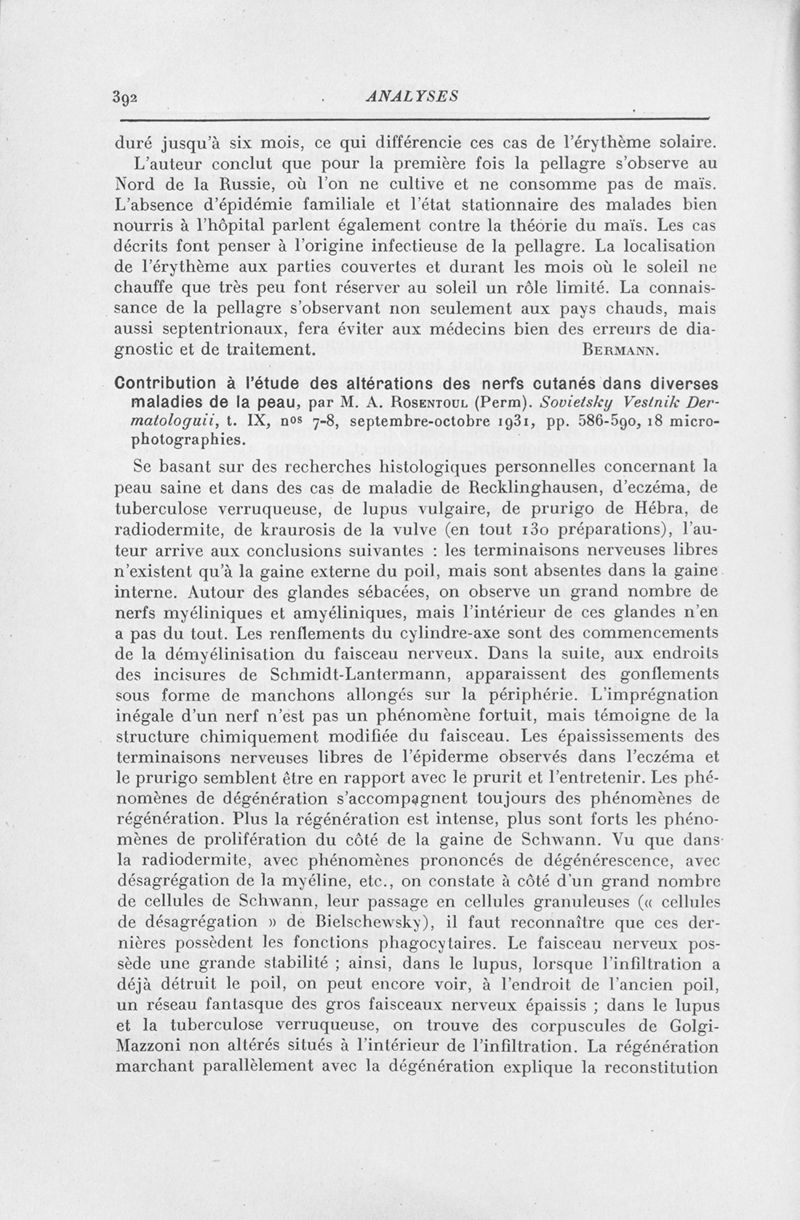 392 ANALYSES

duré jusqu'à six mois, ce qui différencie ces cas de l'érythème solaire. L'auteur conclut que pour la première fois la pellagre s'observe au Nord de la Russie, où l'on ne cultive et ne consomme pas de maïs. L'absence d'épidémie familiale et l'état stationnaire des malades bien nourris à l'hôpital parlent également contre la théorie du maïs. Les cas décrits font penser à l'origine infectieuse de la pellagre. La localisation de l'érythème aux parties couvertes et durant les mois où le soleil ne chauffe que très peu font réserver au soleil un rôle limité. La connaissance de la pellagre s'observant non seulement aux pays chauds, mais aussi septentrionaux, fera éviter aux médecins bien des erreurs de diagnostic et de traitement. BERMANN.

Contribution à l'étude des altérations des nerfs cutanés dans diverses maladies de la peau, par M. A. ROSENTOUL (Perm). Sovietsky Vestnik Dermatologuii, t. IX, nos 7-8, septembre-octobre 1931, pp. 586-590, 18 microphotographies.

Se basant sur des recherches histologiques personnelles concernant la peau saine et dans des cas de maladie de Recklinghausen, d'eczéma, de tuberculose verruqueuse, de lupus vulgaire, de prurigo de Hébra, de radiodermite, de kraurosis de la vulve (en tout 130 préparations), l'auteur arrive aux conclusions suivantes : les terminaisons nerveuses libres n'existent qu'à la gaine externe du poil, mais sont absentes dans la gaine interne. Autour des glandes sébacées, on observe un grand nombre de nerfs myéliniques et amyéliniques, mais l'intérieur de ces glandes n'en a pas du tout. Les renflements du cylindre-axe sont des commencements de la démyélinisation du faisceau nerveux. Dans la suite, aux endroits des incisures de Schmidt-Lantermann, apparaissent des gonflements sous forme de manchons allongés sur la périphérie. L'imprégnation inégale d'un nerf n'est pas un phénomène fortuit, mais témoigne de la structure chimiquement modifiée du faisceau. Les épaississements des terminaisons nerveuses libres de l'épiderme observés dans l'eczéma et le prurigo semblent être en rapport avec le prurit et l'entretenir. Les phénomènes de dégénération s'accompagnent toujours des phénomènes de régénération. Plus la régénération est intense, plus sont forts les phénomènes de prolifération du côté de la gaine de Schwann. Vu que dans la radiodermite, avec phénomènes prononcés de dégénérescence, avec désagrégation de la myéline, etc., on constate à côté d'un grand nombre de cellules de Schwann, leur passage en cellules granuleuses (« cellules de désagrégation » de Bielschewsky), il faut reconnaître que ces dernières possèdent les fonctions phagocytaires. Le faisceau nerveux possède une grande stabilité ; ainsi, dans le lupus, lorsque l'infiltration a déjà détruit le poil, on peut encore voir, à l'endroit de l'ancien poil, un réseau fantasque des gros faisceaux nerveux épaissis ; dans le lupus et la tuberculose verruqueuse, on trouve des corpuscules de Golgi-Mazzoni non altérés situés à l'intérieur de l'infiltration. La régénération marchant parallèlement avec la dégénération explique la reconstitution